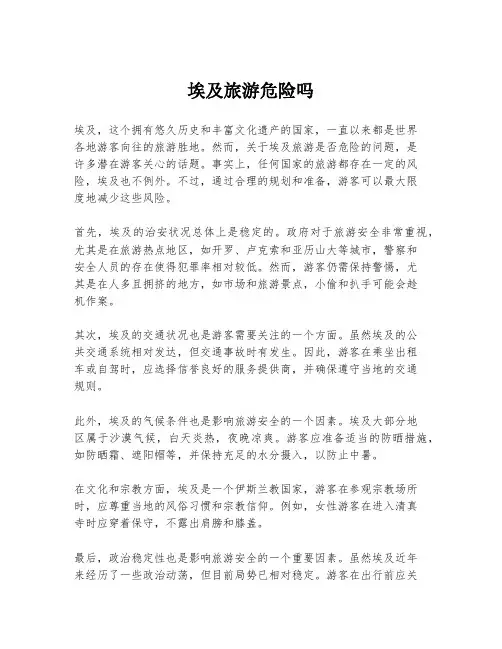 埃及旅游危险吗

埃及，这个拥有悠久历史和丰富文化遗产的国家，一直以来都是世界各地游客向往的旅游胜地。然而，关于埃及旅游是否危险的问题，是许多潜在游客关心的话题。事实上，任何国家的旅游都存在一定的风险，埃及也不例外。不过，通过合理的规划和准备，游客可以最大限度地减少这些风险。

首先，埃及的治安状况总体上是稳定的。政府对于旅游安全非常重视，尤其是在旅游热点地区，如开罗、卢克索和亚历山大等城市，警察和安全人员的存在使得犯罪率相对较低。然而，游客仍需保持警惕，尤其是在人多且拥挤的地方，如市场和旅游景点，小偷和扒手可能会趁机作案。

其次，埃及的交通状况也是游客需要关注的一个方面。虽然埃及的公共交通系统相对发达，但交通事故时有发生。因此，游客在乘坐出租车或自驾时，应选择信誉良好的服务提供商，并确保遵守当地的交通规则。

此外，埃及的气候条件也是影响旅游安全的一个因素。埃及大部分地区属于沙漠气候，白天炎热，夜晚凉爽。游客应准备适当的防晒措施，如防晒霜、遮阳帽等，并保持充足的水分摄入，以防止中暑。

在文化和宗教方面，埃及是一个伊斯兰教国家，游客在参观宗教场所时，应尊重当地的风俗习惯和宗教信仰。例如，女性游客在进入清真寺时应穿着保守，不露出肩膀和膝盖。

最后，政治稳定性也是影响旅游安全的一个重要因素。虽然埃及近年来经历了一些政治动荡，但目前局势已相对稳定。游客在出行前应关